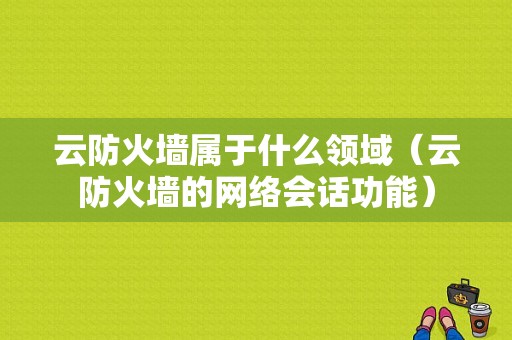 云防火墙属于什么领域（云防火墙的网络会话功能）